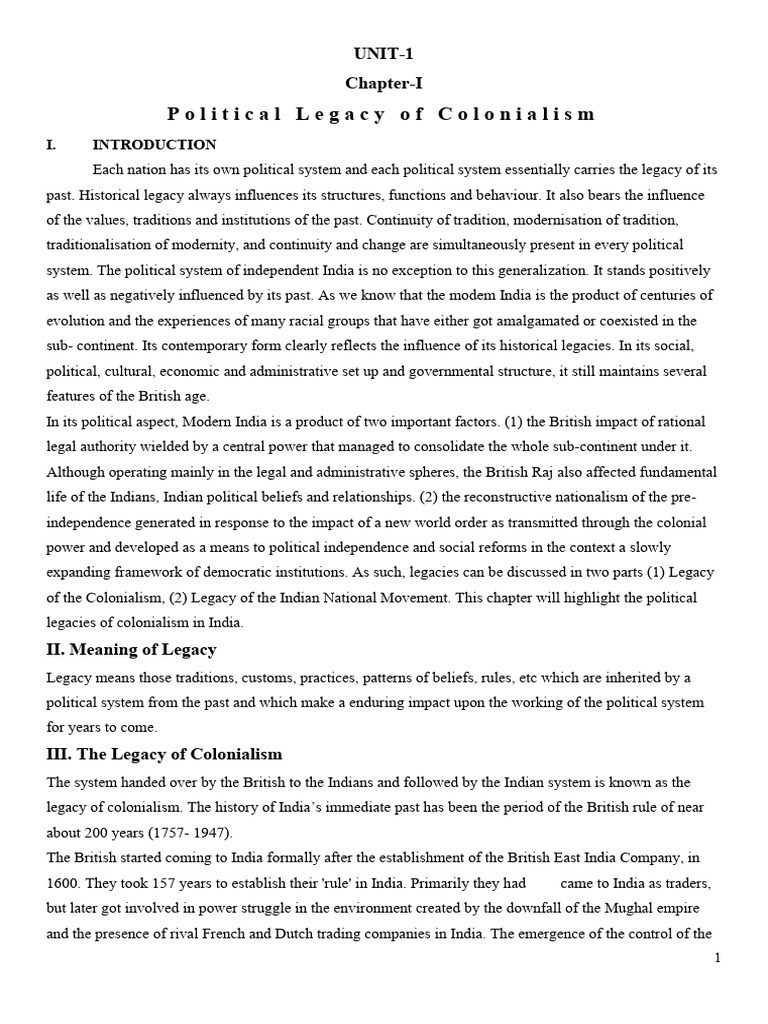 UNIT-1

Chapter-I

Political Legacy of Colonialism

I. INTRODUCTION

Each nation has its own political system and each political system essentially carries the legacy of its past. Historical legacy always influences its structures, functions and behaviour. It also bears the influence of the values, traditions and institutions of the past. Continuity of tradition, modernisation of tradition, traditionalisation of modernity, and continuity and change are simultaneously present in every political system. The political system of independent India is no exception to this generalization. It stands positively as well as negatively influenced by its past. As we know that the modem India is the product of centuries of evolution and the experiences of many racial groups that have either got amalgamated or coexisted in the sub- continent. Its contemporary form clearly reflects the influence of its historical legacies. In its social, political, cultural, economic and administrative set up and governmental structure, it still maintains several features of the British age.

In its political aspect, Modern India is a product of two important factors. (1) the British impact of rational legal authority wielded by a central power that managed to consolidate the whole sub-continent under it. Although operating mainly in the legal and administrative spheres, the British Raj also affected fundamental life of the Indians, Indian political beliefs and relationships. (2) the reconstructive nationalism of the pre-independence generated in response to the impact of a new world order as transmitted through the colonial power and developed as a means to political independence and social reforms in the context a slowly expanding framework of democratic institutions. As such, legacies can be discussed in two parts (1) Legacy of the Colonialism, (2) Legacy of the Indian National Movement. This chapter will highlight the political legacies of colonialism in India.

II. Meaning of Legacy

Legacy means those traditions, customs, practices, patterns of beliefs, rules, etc which are inherited by a political system from the past and which make a enduring impact upon the working of the political system for years to come.

III. The Legacy of Colonialism

The system handed over by the British to the Indians and followed by the Indian system is known as the legacy of colonialism. The history of India's immediate past has been the period of the British rule of near about 200 years (1757- 1947).

The British started coming to India formally after the establishment of the British East India Company, in 1600. They took 157 years to establish their 'rule' in India. Primarily they had came to India as traders, but later got involved in power struggle in the environment created by the downfall of the Mughal empire and the presence of rival French and Dutch trading companies in India. The emergence of the control of the

1